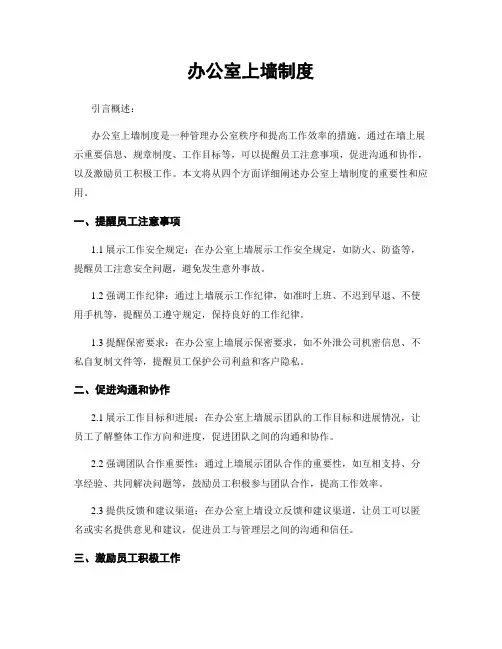 办公室上墙制度

引言概述：

办公室上墙制度是一种管理办公室秩序和提高工作效率的措施。通过在墙上展示重要信息、规章制度、工作目标等，可以提醒员工注意事项，促进沟通和协作，以及激励员工积极工作。本文将从四个方面详细阐述办公室上墙制度的重要性和应用。

一、提醒员工注意事项

1.1 展示工作安全规定：在办公室上墙展示工作安全规定，如防火、防盗等，提醒员工注意安全问题，避免发生意外事故。

1.2 强调工作纪律：通过上墙展示工作纪律，如准时上班、不迟到早退、不使用手机等，提醒员工遵守规定，保持良好的工作纪律。

1.3 提醒保密要求：在办公室上墙展示保密要求，如不外泄公司机密信息、不私自复制文件等，提醒员工保护公司利益和客户隐私。

二、促进沟通和协作

2.1 展示工作目标和进展：在办公室上墙展示团队的工作目标和进展情况，让员工了解整体工作方向和进度，促进团队之间的沟通和协作。

2.2 强调团队合作重要性：通过上墙展示团队合作的重要性，如互相支持、分享经验、共同解决问题等，鼓励员工积极参与团队合作，提高工作效率。

2.3 提供反馈和建议渠道：在办公室上墙设立反馈和建议渠道，让员工可以匿名或实名提供意见和建议，促进员工与管理层之间的沟通和信任。

三、激励员工积极工作